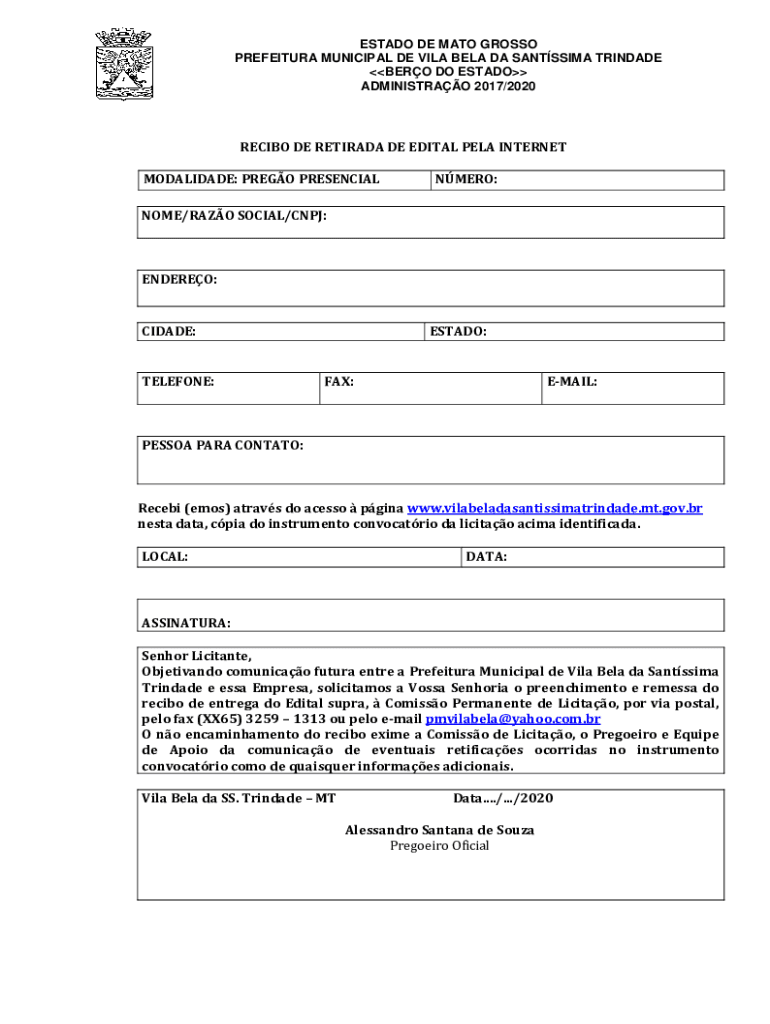 ESTADO DE MATO GROSSO
PREFEITURA MUNICIPAL DE VILA BELA DA SANTÍSSIMA TRINDADE
<<BERÇO DO ESTADO>>
ADMINISTRAÇÃO 2017/2020

RECIBO DE RETIRADA DE EDITAL PELA INTERNET

| MODALIDADE: PREGÃO PRESENCIAL | NÚMERO: |
|---|---|

NOME/RAZÃO SOCIAL/CNPJ:

ENDEREÇO:

| CIDADE: | ESTADO: |
|---|---|

| TELEFONE: | FAX: | E-MAIL: |
|---|---|---|

PESSOA PARA CONTATO:

Recebi (emos) através do acesso à página www.vilabeladasantissimatrindade.mt.gov.br nesta data, cópia do instrumento convocatório da licitação acima identificada.

| LOCAL: | DATA: |
|---|---|

ASSINATURA:

Senhor Licitante,
Objetivando comunicação futura entre a Prefeitura Municipal de Vila Bela da Santíssima Trindade e essa Empresa, solicitamos a Vossa Senhoria o preenchimento e remessa do recibo de entrega do Edital supra, à Comissão Permanente de Licitação, por via postal, pelo fax (XX65) 3259 – 1313 ou pelo e-mail pmvilabela@yahoo.com.br
O não encaminhamento do recibo exime a Comissão de Licitação, o Pregoeiro e Equipe de Apoio da comunicação de eventuais retificações ocorridas no instrumento convocatório como de quaisquer informações adicionais.

Vila Bela da SS. Trindade – MT Data..../.../2020

Alessandro Santana de Souza
Pregoeiro Oficial